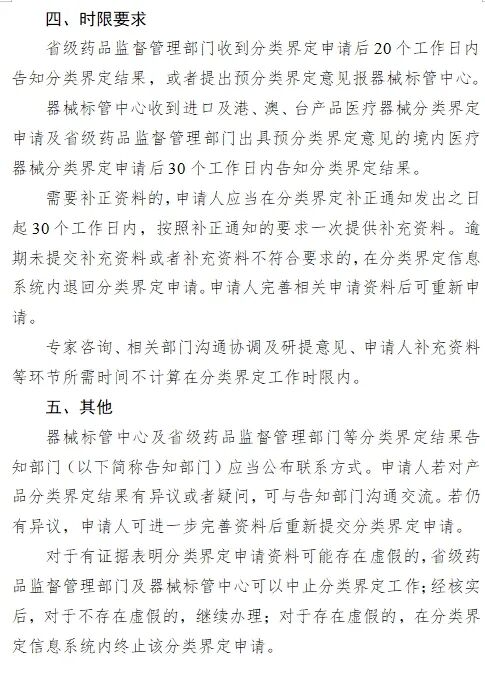 四、时限要求

省级药品监督管理部门收到分类界定申请后20个工作日内告知分类界定结果，或者提出预分类界定意见报器械标管中心。

器械标管中心收到进口及港、澳、台产品医疗器械分类界定申请及省级药品监督管理部门出具预分类界定意见的境内医疗器械分类界定申请后30个工作日内告知分类界定结果。

需要补正资料的，申请人应当在分类界定补正通知发出之日起30个工作日内，按照补正通知的要求一次提供补充资料。逾期未提交补充资料或者补充资料不符合要求的，在分类界定信息系统内退回分类界定申请。申请人完善相关申请资料后可重新申请。

专家咨询、相关部门沟通协调及研提意见、申请人补充资料等环节所需时间不计算在分类界定工作时限内。

五、其他

器械标管中心及省级药品监督管理部门等分类界定结果告知部门（以下简称告知部门）应当公布联系方式。申请人若对产品分类界定结果有异议或者疑问，可与告知部门沟通交流。若仍有异议，申请人可进一步完善资料后重新提交分类界定申请。

对于有证据表明分类界定申请资料可能存在虚假的，省级药品监督管理部门及器械标管中心可以中止分类界定工作；经核实后，对于不存在虚假的，继续办理；对于存在虚假的，在分类界定信息系统内终止该分类界定申请。